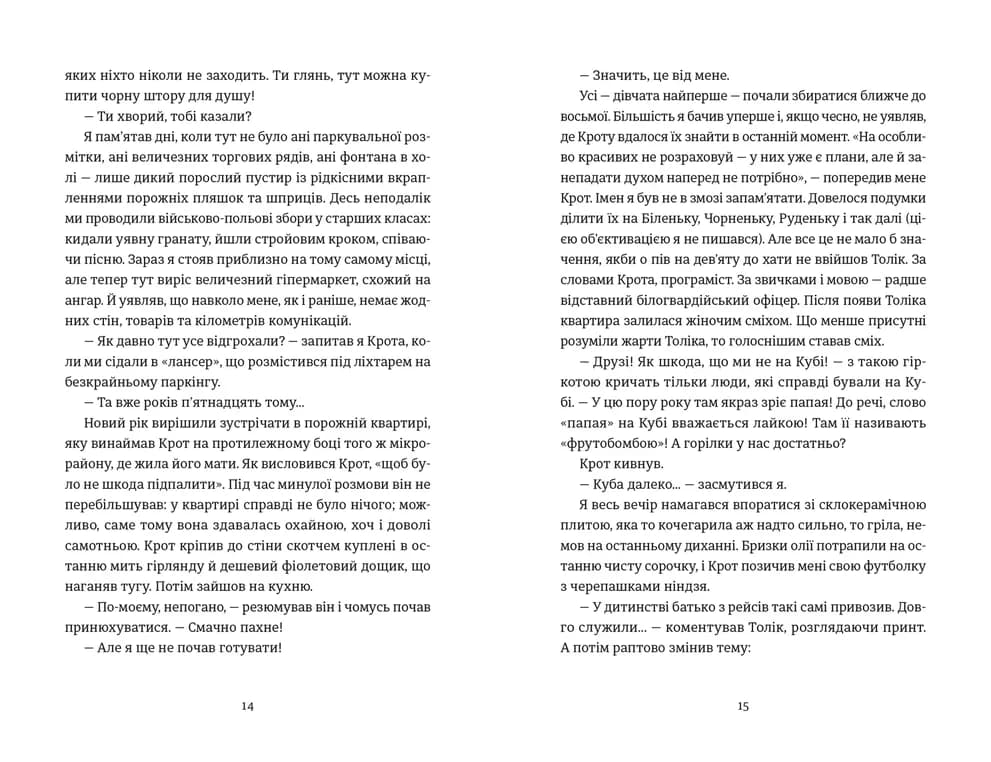 яких ніхто ніколи не заходить. Ти глянь, тут можна купити чорну штору для душу!

— Ти хворий, тобі казали?

Я пам'ятав дні, коли тут не було ані паркувальної розмітки, ані величезних торгових рядів, ані фонтана в холі — лише дикий порослий пустир із рідкісними вкрапленнями порожніх пляшок та шприців. Десь неподалік ми проводили військово-польові збори у старших класах: кидали уявну гранату, йшли стройовим кроком, співаючи пісню. Зараз я стояв приблизно на тому самому місці, але тепер тут виріс величезний гіпермаркет, схожий на ангар. Й уявляв, що навколо мене, як і раніше, немає жодних стін, товарів та кілометрів комунікацій.

— Як давно тут усе відгрохали? — запитав я Крота, коли ми сідали в «лансер», що розмістився під ліхтарем на безкрайньому паркінгу.

— Та вже років п'ятнадцять тому...

Новий рік вирішили зустрічати в порожній квартирі, яку винаймав Крот на протилежному боці того ж мікрорайону, де жила його мати. Як висловився Крот, «щоб було не шкода підпалити». Під час минулої розмови він не перебільшував: у квартирі справді не було нічого; можливо, саме тому вона здавалась охайною, хоч і доволі самотньою. Крот кріпив до стіни скотчем куплені в останню мить гірлянду й дешевий фіолетовий дощик, що наганяв тугу. Потім зайшов на кухню.

— По-моєму, непогано, — резюмував він і чомусь почав принюхуватися. — Смачно пахне!

— Але я ще не почав готувати!

14

— Значить, це від мене.

Усі — дівчата найперше — почали збиратися ближче до восьмої. Більшість я бачив уперше і, якщо чесно, не уявляв, де Кроту вдалося їх знайти в останній момент. «На особливо красивих не розраховуй — у них уже є плани, але й занепадати духом наперед не потрібно», — попередив мене Крот. Імен я був не в змозі запам'ятати. Довелося подумки ділити їх на Біленьку, Чорненьку, Руденьку і так далі (цією об'єктивацією я не пишався). Але все це не мало б значення, якби о пів на дев'яту до хати не ввійшов Толік. За словами Крота, програміст. За звичками і мовою — радше відставний білогвардійський офіцер. Після появи Толіка квартира залилася жіночим сміхом. Що менше присутні розуміли жарти Толіка, то голоснішим ставав сміх.

— Друзі! Як шкода, що ми не на Кубі! — з такою гіркотою кричать тільки люди, які справді бували на Кубі. — У цю пору року там якраз зріє папая! До речі, слово «папая» на Кубі вважається лайкою! Там її називають «фрутобомбою»! А горілки у нас достатньо?

Крот кивнув.

— Куба далеко... — засмутився я.

Я весь вечір намагався впоратися зі склокерамічною плитою, яка то кочегарила аж надто сильно, то гріла, немов на останньому диханні. Бризки олії потрапили на останню чисту сорочку, і Крот позичив мені свою футболку з черепашками ніндзя.

— У дитинстві батько з рейсів такі самі привозив. Довго служили... — коментував Толік, розглядаючи принт. А потім раптово змінив тему:

15